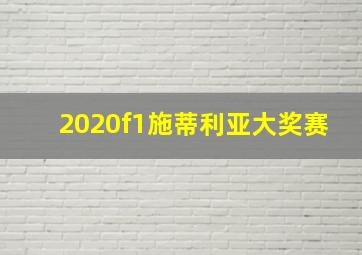 2020f1施蒂利亚大奖赛